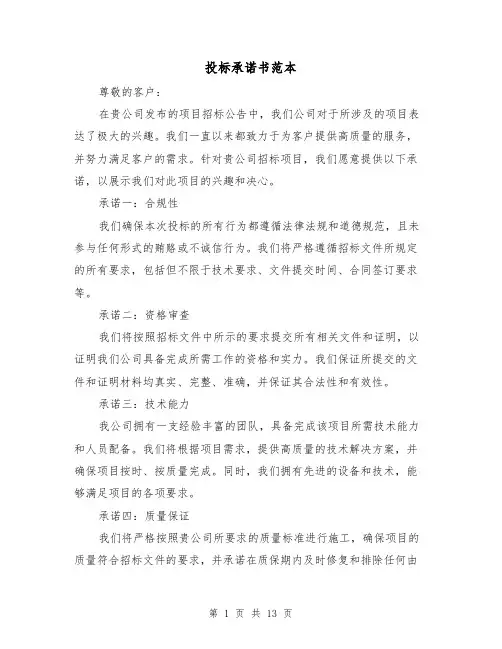 投标承诺书范本

尊敬的客户：

在贵公司发布的项目招标公告中，我们公司对于所涉及的项目表达了极大的兴趣。我们一直以来都致力于为客户提供高质量的服务，并努力满足客户的需求。针对贵公司招标项目，我们愿意提供以下承诺，以展示我们对此项目的兴趣和决心。

承诺一：合规性

我们确保本次投标的所有行为都遵循法律法规和道德规范，且未参与任何形式的贿赂或不诚信行为。我们将严格遵循招标文件所规定的所有要求，包括但不限于技术要求、文件提交时间、合同签订要求等。

承诺二：资格审查

我们将按照招标文件中所示的要求提交所有相关文件和证明，以证明我们公司具备完成所需工作的资格和实力。我们保证所提交的文件和证明材料均真实、完整、准确，并保证其合法性和有效性。

承诺三：技术能力

我公司拥有一支经验丰富的团队，具备完成该项目所需技术能力和人员配备。我们将根据项目需求，提供高质量的技术解决方案，并确保项目按时、按质量完成。同时，我们拥有先进的设备和技术，能够满足项目的各项要求。

承诺四：质量保证

我们将严格按照贵公司所要求的质量标准进行施工，确保项目的质量符合招标文件的要求，并承诺在质保期内及时修复和排除任何由

第 1 页 共 13 页